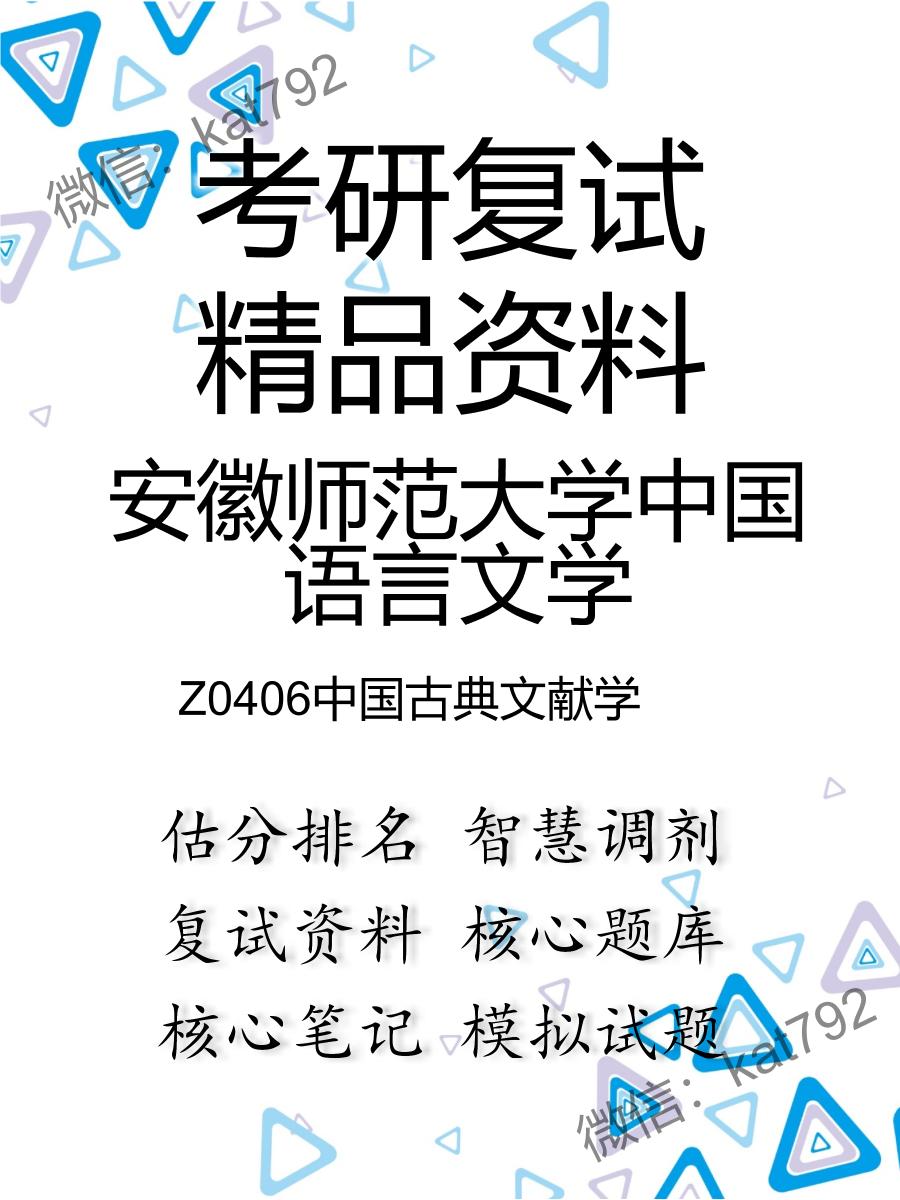 微信：kat792

考研复试
精品资料

安徽师范大学中国语言文学

Z0406中国古典文献学

估分排名 智慧调剂
复试资料 核心题库
核心笔记 模拟试题

微信：kat792